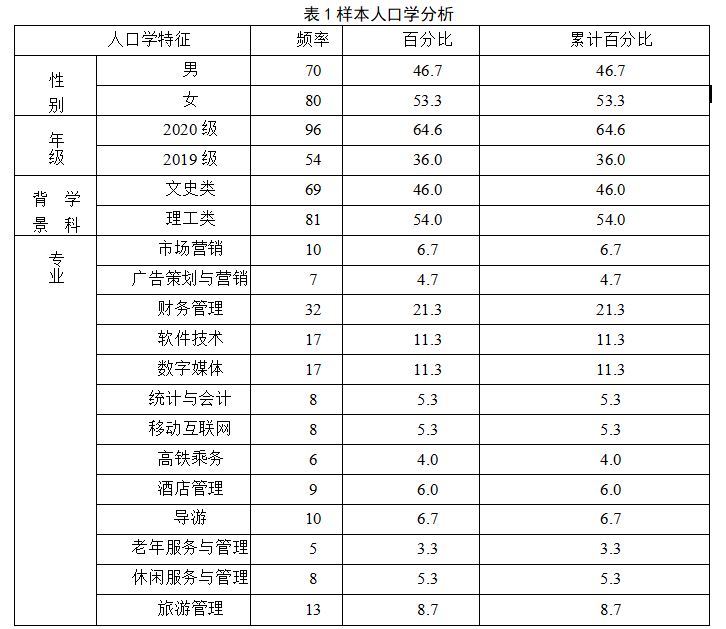 表 1 样本人口学分析

| 人口学特征 | | 频率 | 百分比 | 累计百分比 |
|---|---|---|---|---|
| 性别 | 男 | 70 | 46.7 | 46.7 |
| | 女 | 80 | 53.3 | 53.3 |
| 年级 | 2020 级 | 96 | 64.6 | 64.6 |
| | 2019 级 | 54 | 36.0 | 36.0 |
| 学科背景 | 文史类 | 69 | 46.0 | 46.0 |
| | 理工类 | 81 | 54.0 | 54.0 |
| 专业 | 市场营销 | 10 | 6.7 | 6.7 |
| | 广告策划与营销 | 7 | 4.7 | 4.7 |
| | 财务管理 | 32 | 21.3 | 21.3 |
| | 软件技术 | 17 | 11.3 | 11.3 |
| | 数字媒体 | 17 | 11.3 | 11.3 |
| | 统计与会计 | 8 | 5.3 | 5.3 |
| | 移动互联网 | 8 | 5.3 | 5.3 |
| | 高铁乘务 | 6 | 4.0 | 4.0 |
| | 酒店管理 | 9 | 6.0 | 6.0 |
| | 导游 | 10 | 6.7 | 6.7 |
| | 老年服务与管理 | 5 | 3.3 | 3.3 |
| | 休闲服务与管理 | 8 | 5.3 | 5.3 |
| | 旅游管理 | 13 | 8.7 | 8.7 |